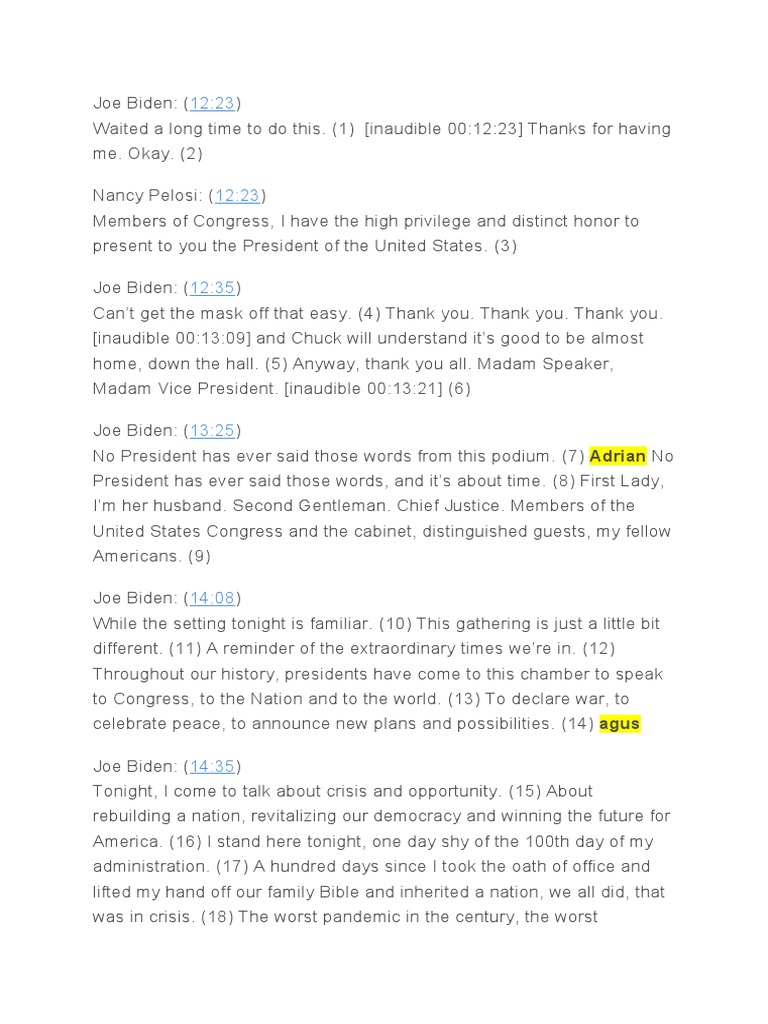 Joe Biden: (12:23)
Waited a long time to do this. (1) [inaudible 00:12:23] Thanks for having me. Okay. (2)

Nancy Pelosi: (12:23)
Members of Congress, I have the high privilege and distinct honor to present to you the President of the United States. (3)

Joe Biden: (12:35)
Can't get the mask off that easy. (4) Thank you. Thank you. Thank you. [inaudible 00:13:09] and Chuck will understand it's good to be almost home, down the hall. (5) Anyway, thank you all. Madam Speaker, Madam Vice President. [inaudible 00:13:21] (6)

Joe Biden: (13:25)
No President has ever said those words from this podium. (7) Adrian No President has ever said those words, and it's about time. (8) First Lady, I'm her husband. Second Gentleman. Chief Justice. Members of the United States Congress and the cabinet, distinguished guests, my fellow Americans. (9)

Joe Biden: (14:08)
While the setting tonight is familiar. (10) This gathering is just a little bit different. (11) A reminder of the extraordinary times we're in. (12) Throughout our history, presidents have come to this chamber to speak to Congress, to the Nation and to the world. (13) To declare war, to celebrate peace, to announce new plans and possibilities. (14) agus

Joe Biden: (14:35)
Tonight, I come to talk about crisis and opportunity. (15) About rebuilding a nation, revitalizing our democracy and winning the future for America. (16) I stand here tonight, one day shy of the 100th day of my administration. (17) A hundred days since I took the oath of office and lifted my hand off our family Bible and inherited a nation, we all did, that was in crisis. (18) The worst pandemic in the century, the worst